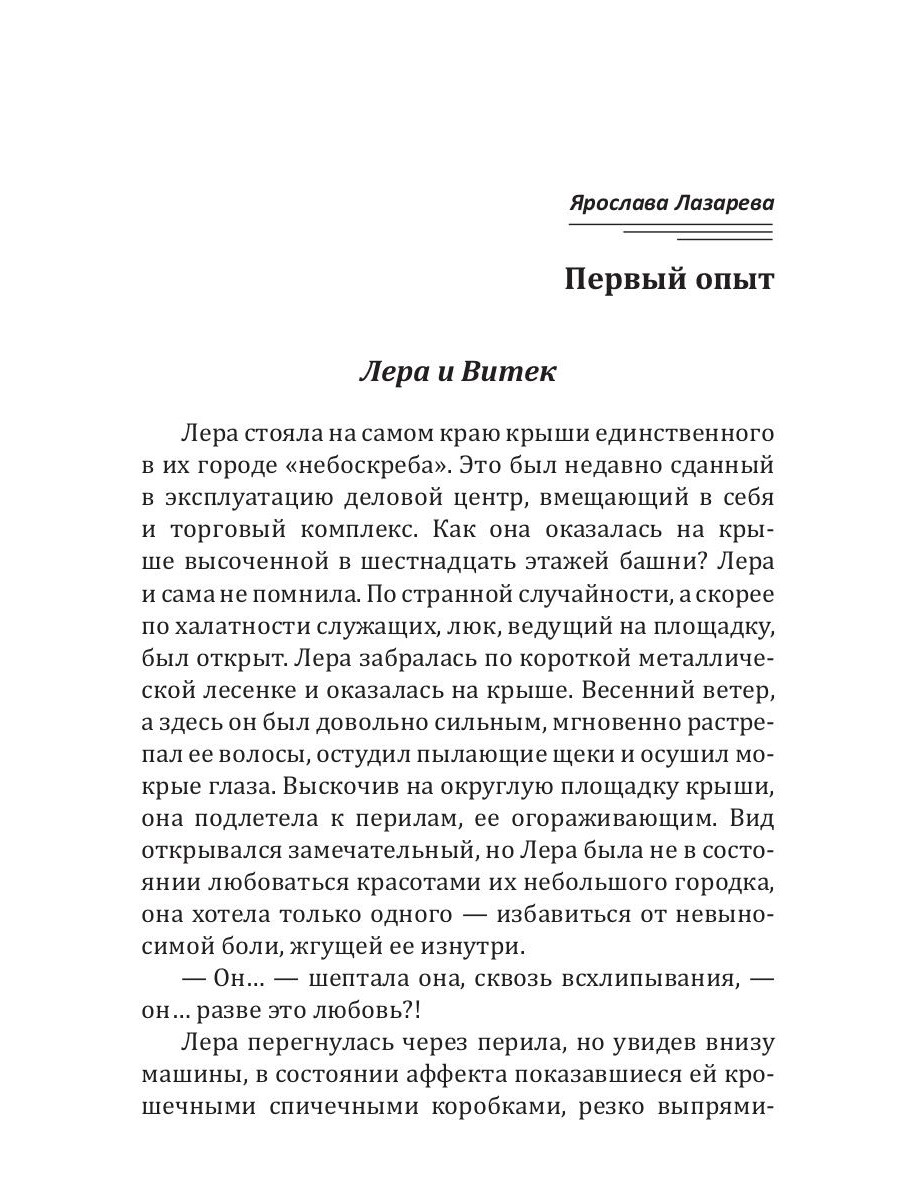 Ярослава Лазарева

Первый опыт

Лера и Витек

Лера стояла на самом краю крыши единственного в их городе «небоскреба». Это был недавно сданный в эксплуатацию деловой центр, вмещающий в себя и торговый комплекс. Как она оказалась на крыше высоченной в шестнадцать этажей башни? Лера и сама не помнила. По странной случайности, а скорее по халатности служащих, люк, ведущий на площадку, был открыт. Лера забралась по короткой металлической лесенке и оказалась на крыше. Весенний ветер, а здесь он был довольно сильным, мгновенно растрепал ее волосы, остудил пылающие щеки и осушил мокрые глаза. Выскочив на округлую площадку крыши, она подлетела к перилам, ее огораживающим. Вид открывался замечательный, но Лера была не в состоянии любоваться красотами их небольшого городка, она хотела только одного — избавиться от невыносимой боли, жгущей ее изнутри.

— Он… — шептала она, сквозь всхлипывания, — он… разве это любовь?!

Лера перегнулась через перила, но увидев внизу машины, в состоянии аффекта показавшиеся ей крошечными спичечными коробками, резко выпрями-